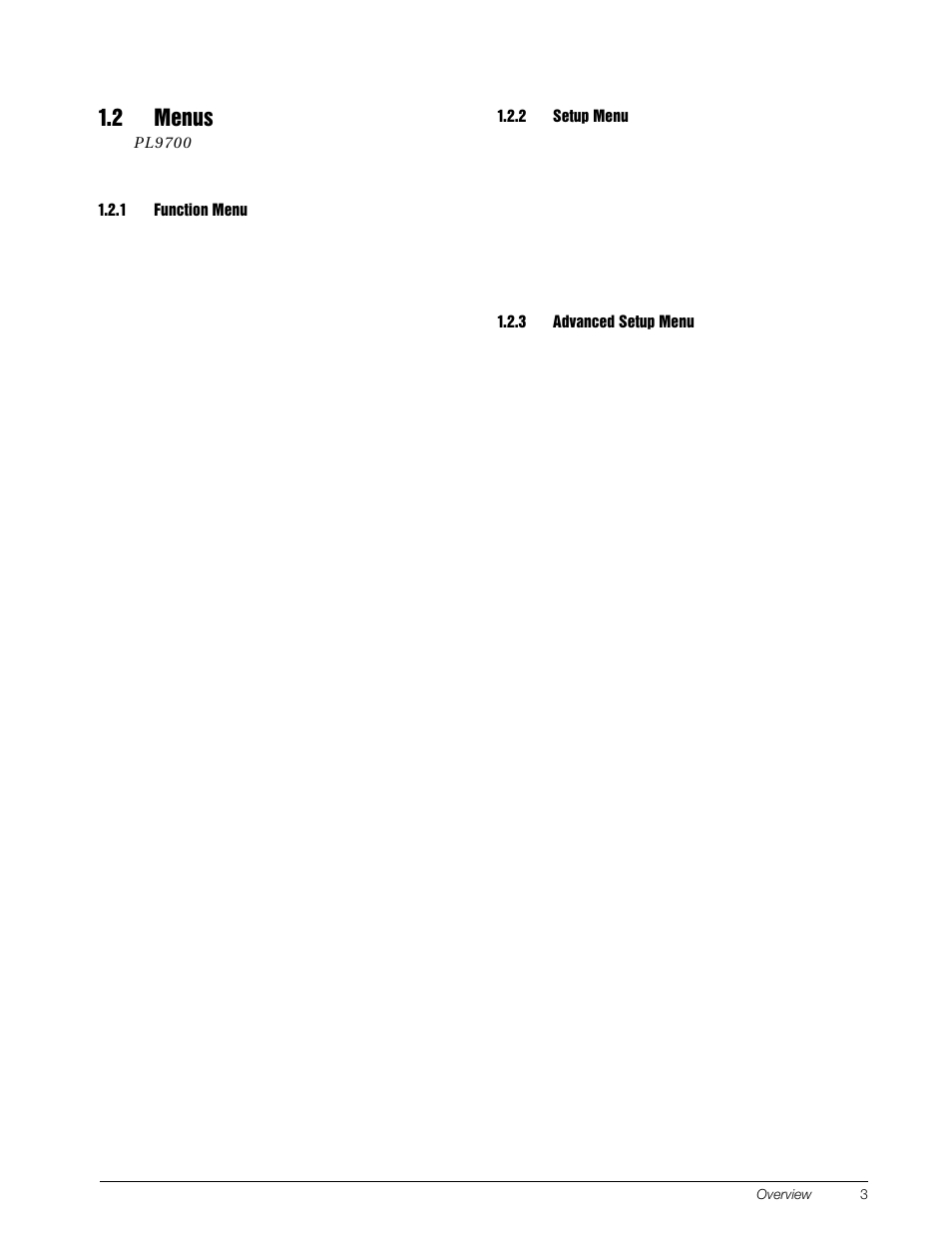 1.2 Menus

PL9700

1.2.1 Function Menu

1.2.2 Setup Menu

1.2.3 Advanced Setup Menu

Overview 3